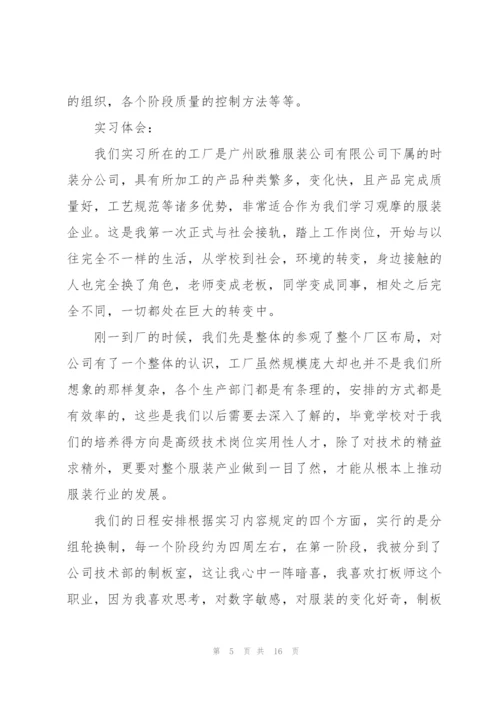 的组织，各个阶段质量的控制方法等等。

实习体会：

我们实习所在的工厂是广州欧雅服装公司有限公司下属的时装分公司，具有所加工的产品种类繁多，变化快，且产品完成质量好，工艺规范等诸多优势，非常适合作为我们学习观摩的服装企业。这是我第一次正式与社会接轨，踏上工作岗位，开始与以往完全不一样的生活，从学校到社会，环境的转变，身边接触的人也完全换了角色，老师变成老板，同学变成同事，相处之后完全不同，一切都处在巨大的转变中。

刚一到厂的时候，我们先是整体的参观了整个厂区布局，对公司有了一个整体的认识，工厂虽然规模庞大却也并不是我们所想象的那样复杂，各个生产部门都是有条理的，安排的方式都是有效率的，这些是我们以后需要去深入了解的，毕竟学校对于我们的培养得方向是高级技术岗位实用性人才，除了对技术的精益求精外，更要对整个服装产业做到一目了然，才能从根本上推动服装行业的发展。

我们的日程安排根据实习内容规定的四个方面，实行的是分组轮换制，每一个阶段约为四周左右，在第一阶段，我被分到了公司技术部的制板室，这让我心中一阵暗喜，我喜欢打板师这个职业，因为我喜欢思考，对数字敏感，对服装的变化好奇，制板

第 5 页 共 16 页